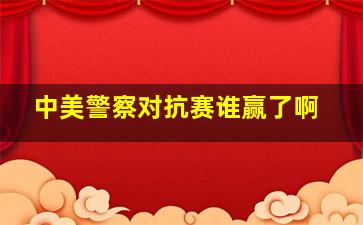 中美警察对抗赛谁赢了啊